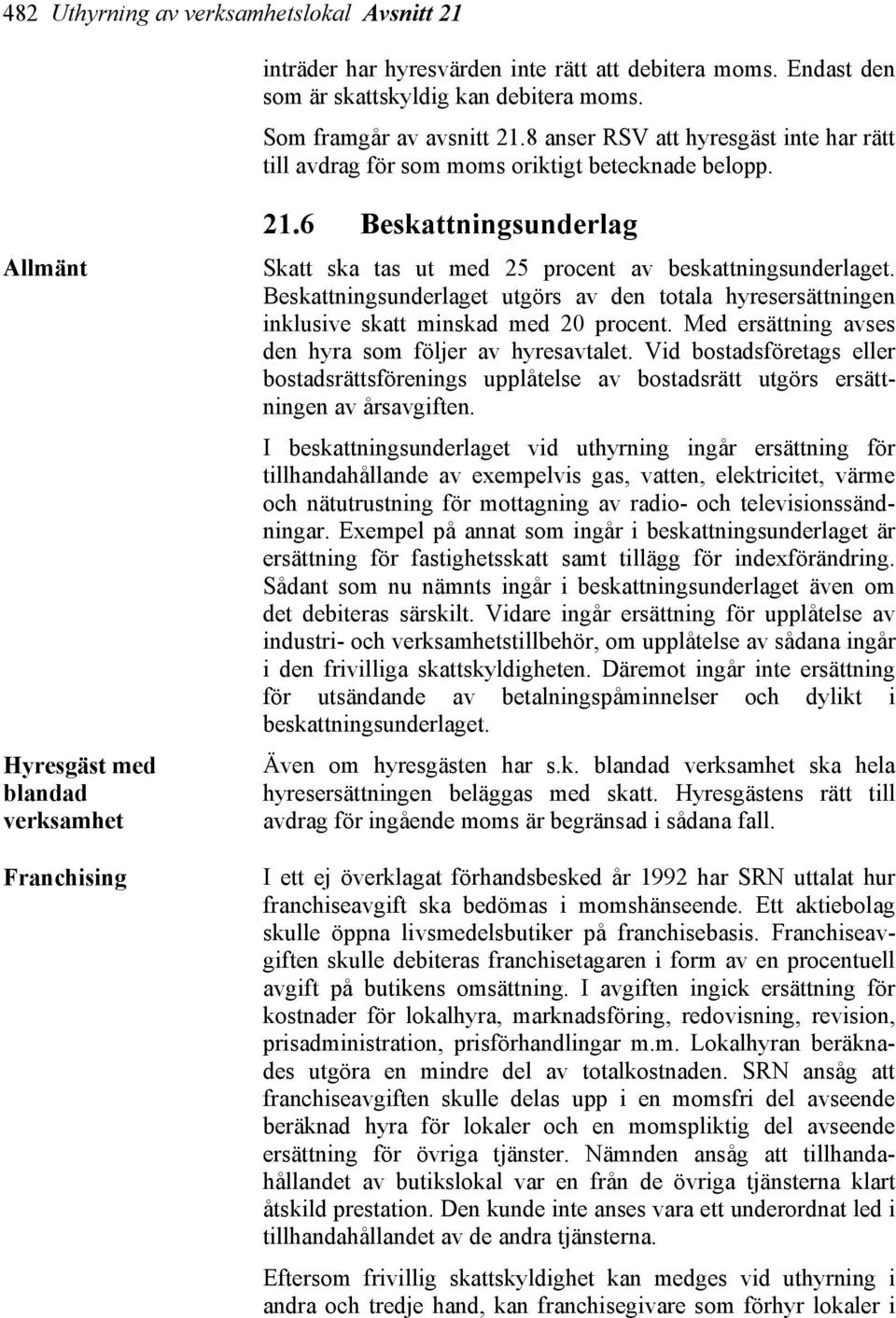 482 Uthyrning av verksamhetslokal Avsnitt 21

inträder har hyresvärden inte rätt att debitera moms. Endast den som är skattskyldig kan debitera moms.

Som framgår av avsnitt 21.8 anser RSV att hyresgäst inte har rätt till avdrag för som moms oriktigt betecknade belopp.

21.6 Beskattningsunderlag

Allmänt

Skatt ska tas ut med 25 procent av beskattningsunderlaget. Beskattningsunderlaget utgörs av den totala hyresersättningen inklusive skatt minskad med 20 procent. Med ersättning avses den hyra som följer av hyresavtalet. Vid bostadsföretags eller bostadsrättsförenings upplåtelse av bostadsrätt utgörs ersättningen av årsavgiften.

I beskattningsunderlaget vid uthyrning ingår ersättning för tillhandahållande av exempelvis gas, vatten, elektricitet, värme och nätutrustning för mottagning av radio- och televisionssändningar. Exempel på annat som ingår i beskattningsunderlaget är ersättning för fastighetsskatt samt tillägg för indexförändring. Sådant som nu nämnts ingår i beskattningsunderlaget även om det debiteras särskilt. Vidare ingår ersättning för upplåtelse av industri- och verksamhetstillbehör, om upplåtelse av sådana ingår i den frivilliga skattskyldigheten. Däremot ingår inte ersättning för utsändande av betalningspåminnelser och dylikt i beskattningsunderlaget.

Hyresgäst med blandad verksamhet

Även om hyresgästen har s.k. blandad verksamhet ska hela hyresersättningen beläggas med skatt. Hyresgästens rätt till avdrag för ingående moms är begränsad i sådana fall.

Franchising

I ett ej överklagat förhandsbesked år 1992 har SRN uttalat hur franchiseavgift ska bedömas i momshänseende. Ett aktiebolag skulle öppna livsmedelsbutiker på franchisebasis. Franchiseavgiften skulle debiteras franchisetagaren i form av en procentuell avgift på butikens omsättning. I avgiften ingick ersättning för kostnader för lokalhyra, marknadsföring, redovisning, revision, prisadministration, prisförhandlingar m.m. Lokalhyran beräknades utgöra en mindre del av totalkostnaden. SRN ansåg att franchiseavgiften skulle delas upp i en momsfri del avseende beräknad hyra för lokaler och en momspliktig del avseende ersättning för övriga tjänster. Nämnden ansåg att tillhandahållandet av butikslokal var en från de övriga tjänsterna klart åtskild prestation. Den kunde inte anses vara ett underordnat led i tillhandahållandet av de andra tjänsterna.

Eftersom frivillig skattskyldighet kan medges vid uthyrning i andra och tredje hand, kan franchisegivare som förhyr lokaler i